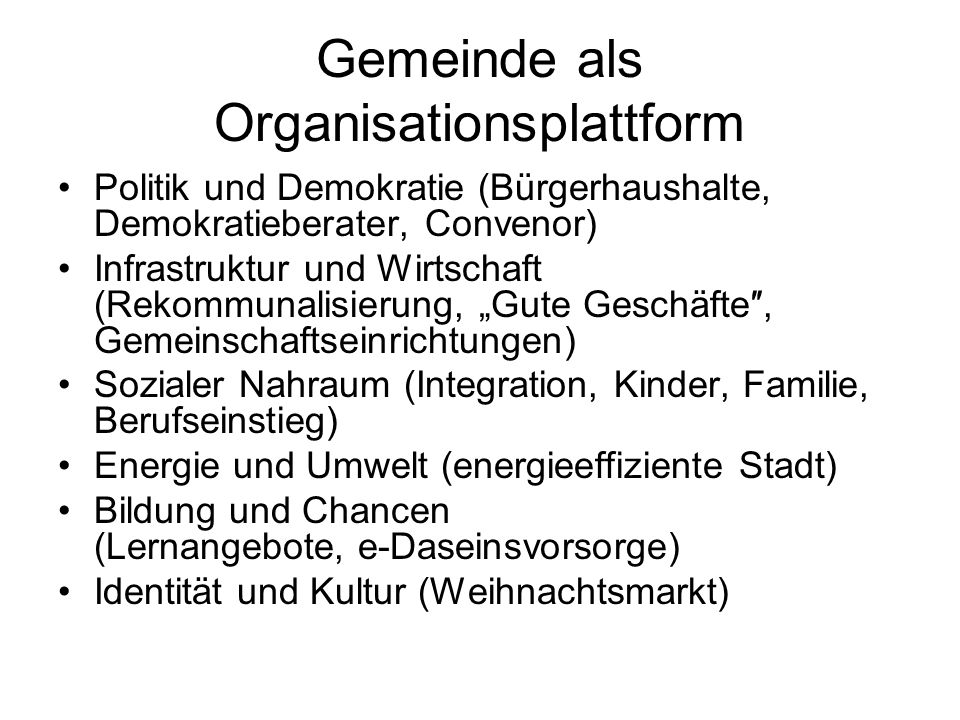 Gemeinde als Organisationsplattform

• Politik und Demokratie (Bürgerhaushalte, Demokratieberater, Convenor)
• Infrastruktur und Wirtschaft (Rekommunalisierung, „Gute Geschäfte″, Gemeinschaftseinrichtungen)
• Sozialer Nahraum (Integration, Kinder, Familie, Berufseinstieg)
• Energie und Umwelt (energieeffiziente Stadt)
• Bildung und Chancen (Lernangebote, e-Daseinsvorsorge)
• Identität und Kultur (Weihnachtsmarkt)